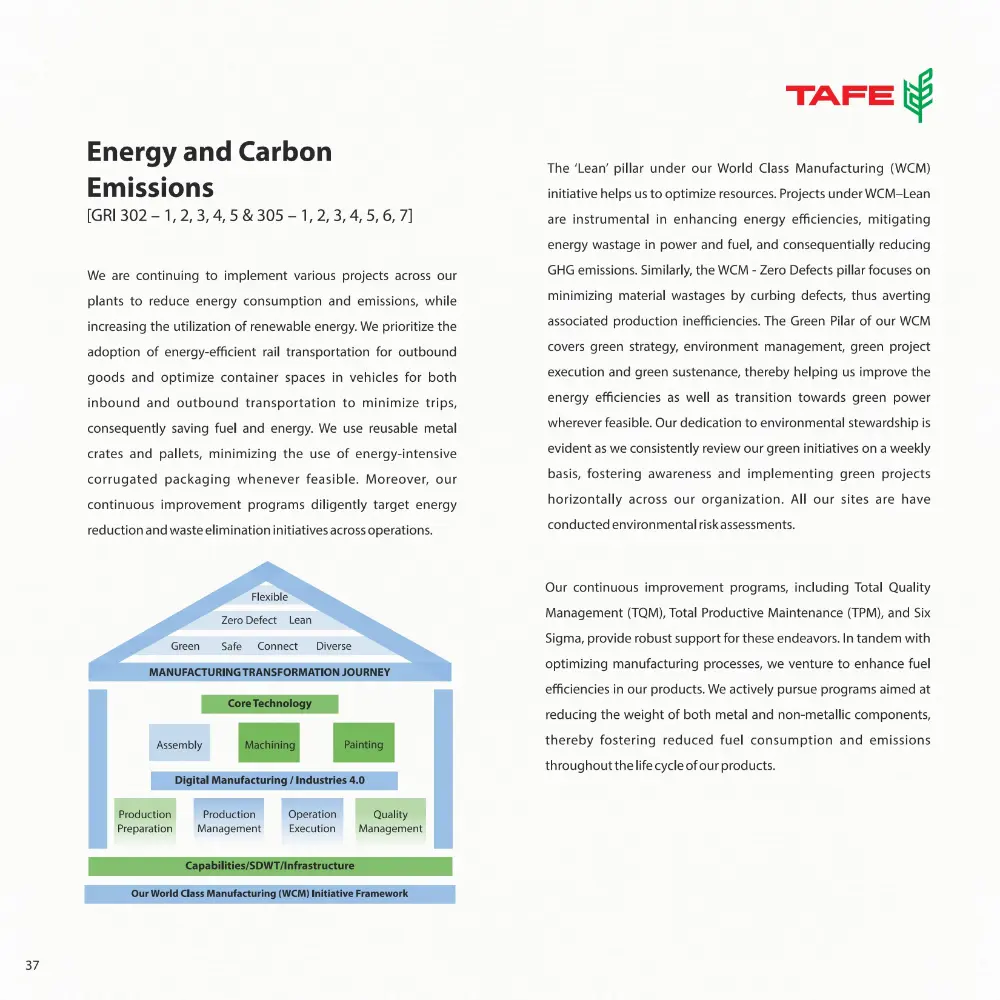 TAFE

Energy and Carbon Emissions
[GRI 302 – 1, 2, 3, 4, 5 & 305 – 1, 2, 3, 4, 5, 6, 7]

We are continuing to implement various projects across our plants to reduce energy consumption and emissions, while increasing the utilization of renewable energy. We prioritize the adoption of energy-efficient rail transportation for outbound goods and optimize container spaces in vehicles for both inbound and outbound transportation to minimize trips, consequently saving fuel and energy. We use reusable metal crates and pallets, minimizing the use of energy-intensive corrugated packaging whenever feasible. Moreover, our continuous improvement programs diligently target energy reduction and waste elimination initiatives across operations.

Flexible
Zero Defect Lean
Green Safe Connect Diverse
MANUFACTURING TRANSFORMATION JOURNEY
Core Technology
Assembly Machining Painting
Digital Manufacturing / Industries 4.0
Production Preparation Production Management Operation Execution Quality Management
Capabilities/SDWT/Infrastructure
Our World Class Manufacturing (WCM) Initiative Framework

The 'Lean' pillar under our World Class Manufacturing (WCM) initiative helps us to optimize resources. Projects under WCM–Lean are instrumental in enhancing energy efficiencies, mitigating energy wastage in power and fuel, and consequentially reducing GHG emissions. Similarly, the WCM - Zero Defects pillar focuses on minimizing material wastages by curbing defects, thus averting associated production inefficiencies. The Green Pilar of our WCM covers green strategy, environment management, green project execution and green sustenance, thereby helping us improve the energy efficiencies as well as transition towards green power wherever feasible. Our dedication to environmental stewardship is evident as we consistently review our green initiatives on a weekly basis, fostering awareness and implementing green projects horizontally across our organization. All our sites are have conducted environmental risk assessments.

Our continuous improvement programs, including Total Quality Management (TQM), Total Productive Maintenance (TPM), and Six Sigma, provide robust support for these endeavors. In tandem with optimizing manufacturing processes, we venture to enhance fuel efficiencies in our products. We actively pursue programs aimed at reducing the weight of both metal and non-metallic components, thereby fostering reduced fuel consumption and emissions throughout the life cycle of our products.

37